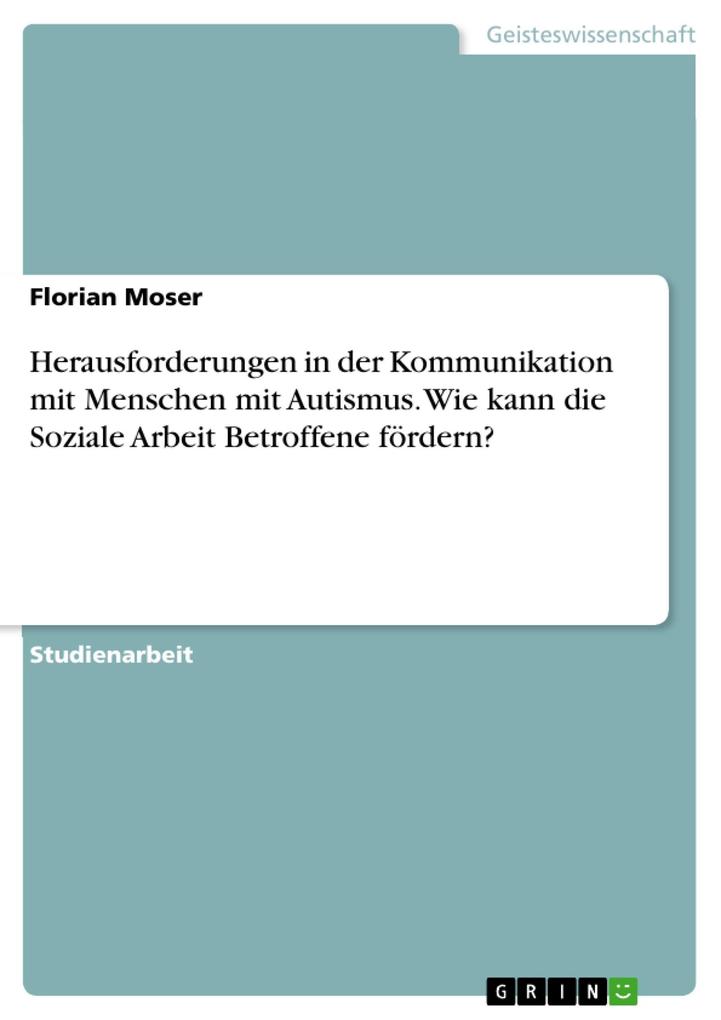 Geisteswissenschaft

Florian Moser

Herausforderungen in der Kommunikation mit Menschen mit Autismus. Wie kann die Soziale Arbeit Betroffene fördern?

Studienarbeit

GRIN